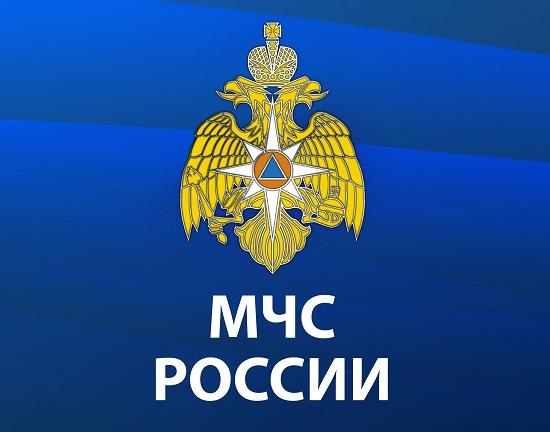 МЧС
РОССИИ